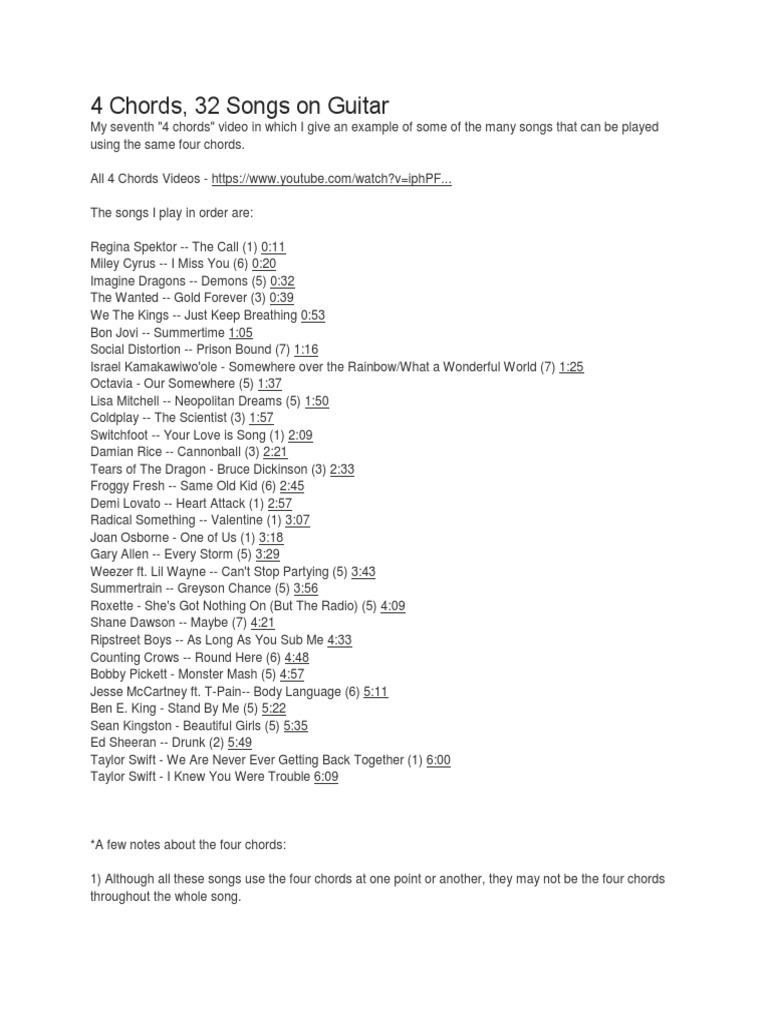 4 Chords, 32 Songs on Guitar

My seventh "4 chords" video in which I give an example of some of the many songs that can be played using the same four chords.

All 4 Chords Videos - https://www.youtube.com/watch?v=iphPF...

The songs I play in order are:

Regina Spektor -- The Call (1) 0:11
Miley Cyrus -- I Miss You (6) 0:20
Imagine Dragons -- Demons (5) 0:32
The Wanted -- Gold Forever (3) 0:39
We The Kings -- Just Keep Breathing 0:53
Bon Jovi -- Summertime 1:05
Social Distortion -- Prison Bound (7) 1:16
Israel Kamakawiwo'ole - Somewhere over the Rainbow/What a Wonderful World (7) 1:25
Octavia - Our Somewhere (5) 1:37
Lisa Mitchell -- Neopolitan Dreams (5) 1:50
Coldplay -- The Scientist (3) 1:57
Switchfoot -- Your Love is Song (1) 2:09
Damian Rice -- Cannonball (3) 2:21
Tears of The Dragon - Bruce Dickinson (3) 2:33
Froggy Fresh -- Same Old Kid (6) 2:45
Demi Lovato -- Heart Attack (1) 2:57
Radical Something -- Valentine (1) 3:07
Joan Osborne - One of Us (1) 3:18
Gary Allen -- Every Storm (5) 3:29
Weezer ft. Lil Wayne -- Can't Stop Partying (5) 3:43
Summertrain -- Greyson Chance (5) 3:56
Roxette - She's Got Nothing On (But The Radio) (5) 4:09
Shane Dawson -- Maybe (7) 4:21
Ripstreet Boys -- As Long As You Sub Me 4:33
Counting Crows -- Round Here (6) 4:48
Bobby Pickett - Monster Mash (5) 4:57
Jesse McCartney ft. T-Pain-- Body Language (6) 5:11
Ben E. King - Stand By Me (5) 5:22
Sean Kingston - Beautiful Girls (5) 5:35
Ed Sheeran -- Drunk (2) 5:49
Taylor Swift - We Are Never Ever Getting Back Together (1) 6:00
Taylor Swift - I Knew You Were Trouble 6:09

*A few notes about the four chords:

1) Although all these songs use the four chords at one point or another, they may not be the four chords throughout the whole song.